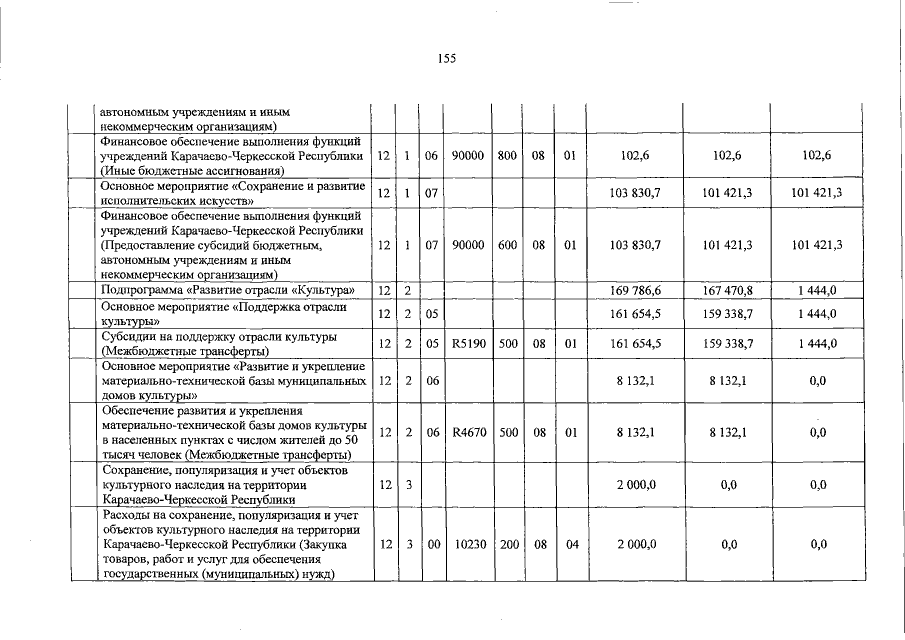 155

| | | | | | | | | | | |
|---|---|---|---|---|---|---|---|---|---|---|
| автономным учреждениям и иным некоммерческим организациям) | | | | | | | | | | |
| Финансовое обеспечение выполнения функций учреждений Карачаево-Черкесской Республики (Иные бюджетные ассигнования) | 12 | 1 | 06 | 90000 | 800 | 08 | 01 | 102,6 | 102,6 | 102,6 |
| Основное мероприятие «Сохранение и развитие исполнительских искусств» | 12 | 1 | 07 | | | | | 103 830,7 | 101 421,3 | 101 421,3 |
| Финансовое обеспечение выполнения функций учреждений Карачаево-Черкесской Республики (Предоставление субсидий бюджетным, автономным учреждениям и иным некоммерческим организациям) | 12 | 1 | 07 | 90000 | 600 | 08 | 01 | 103 830,7 | 101 421,3 | 101 421,3 |
| Подпрограмма «Развитие отрасли «Культура» | 12 | 2 | | | | | | 169 786,6 | 167 470,8 | 1 444,0 |
| Основное мероприятие «Поддержка отрасли культуры» | 12 | 2 | 05 | | | | | 161 654,5 | 159 338,7 | 1 444,0 |
| Субсидии на поддержку отрасли культуры (Межбюджетные трансферты) | 12 | 2 | 05 | R5190 | 500 | 08 | 01 | 161 654,5 | 159 338,7 | 1 444,0 |
| Основное мероприятие «Развитие и укрепление материально-технической базы муниципальных домов культуры» | 12 | 2 | 06 | | | | | 8 132,1 | 8 132,1 | 0,0 |
| Обеспечение развития и укрепления материально-технической базы домов культуры в населенных пунктах с числом жителей до 50 тысяч человек (Межбюджетные трансферты) | 12 | 2 | 06 | R4670 | 500 | 08 | 01 | 8 132,1 | 8 132,1 | 0,0 |
| Сохранение, популяризация и учет объектов культурного наследия на территории Карачаево-Черкесской Республики | 12 | 3 | | | | | | 2 000,0 | 0,0 | 0,0 |
| Расходы на сохранение, популяризация и учет объектов культурного наследия на территории Карачаево-Черкесской Республики (Закупка товаров, работ и услуг для обеспечения государственных (муниципальных) нужд) | 12 | 3 | 00 | 10230 | 200 | 08 | 04 | 2 000,0 | 0,0 | 0,0 |